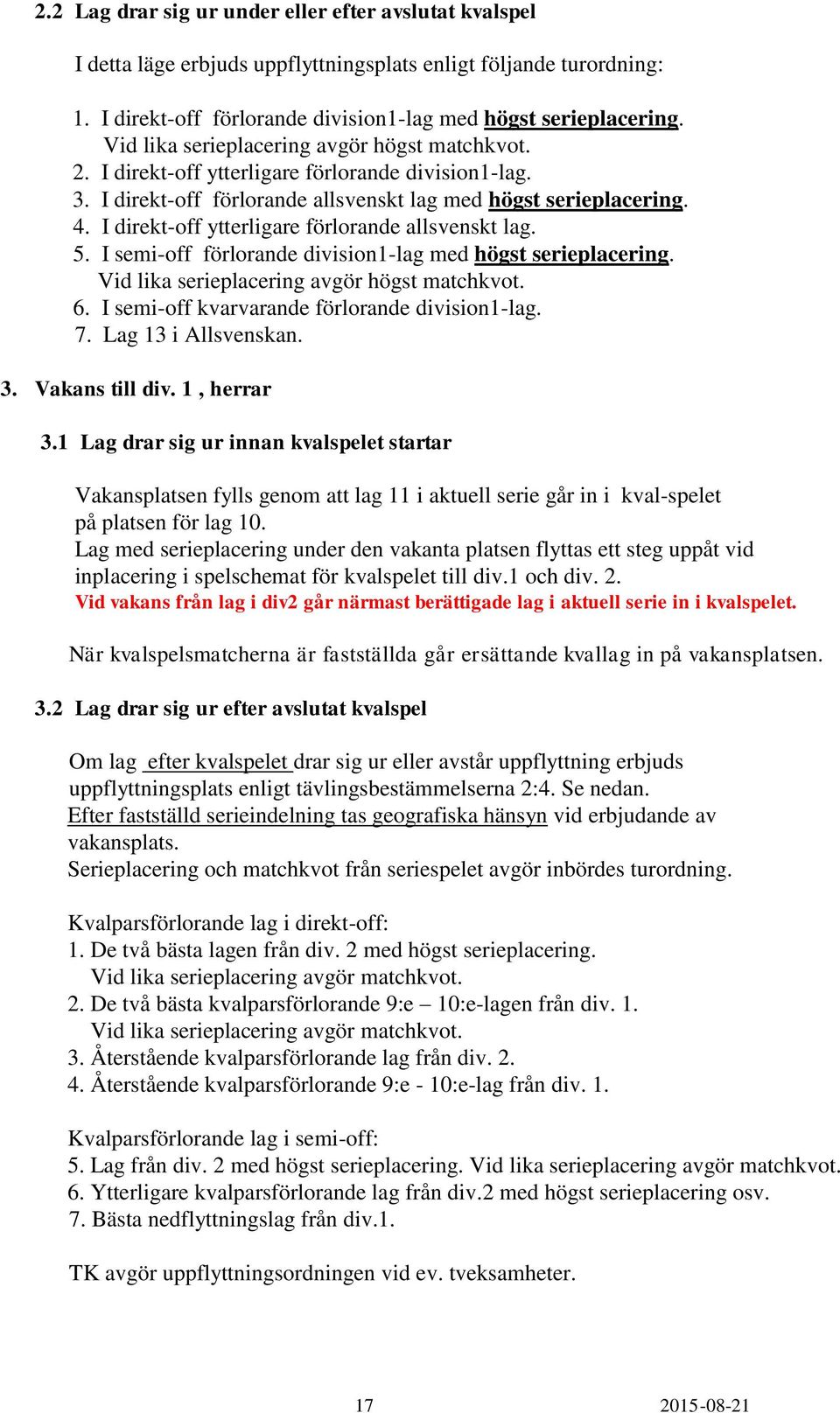 2.2 Lag drar sig ur under eller efter avslutat kvalspel

I detta läge erbjuds uppflyttningsplats enligt följande turordning:

1. I direkt-off förlorande division1-lag med högst serieplacering. Vid lika serieplacering avgör högst matchkvot.
2. I direkt-off ytterligare förlorande division1-lag.
3. I direkt-off förlorande allsvenskt lag med högst serieplacering.
4. I direkt-off ytterligare förlorande allsvenskt lag.
5. I semi-off förlorande division1-lag med högst serieplacering. Vid lika serieplacering avgör högst matchkvot.
6. I semi-off kvarvarande förlorande division1-lag.
7. Lag 13 i Allsvenskan.

3. Vakans till div. 1 , herrar

3.1 Lag drar sig ur innan kvalspelet startar

Vakansplatsen fylls genom att lag 11 i aktuell serie går in i kval-spelet på platsen för lag 10.
Lag med serieplacering under den vakanta platsen flyttas ett steg uppåt vid inplacering i spelschemat för kvalspelet till div.1 och div. 2.
Vid vakans från lag i div2 går närmast berättigade lag i aktuell serie in i kvalspelet.

När kvalspelsmatcherna är fastställda går ersättande kvallag in på vakansplatsen.

3.2 Lag drar sig ur efter avslutat kvalspel

Om lag efter kvalspelet drar sig ur eller avstår uppflyttning erbjuds uppflyttningsplats enligt tävlingsbestämmelserna 2:4. Se nedan.
Efter fastställd serieindelning tas geografiska hänsyn vid erbjudande av vakansplats.
Serieplacering och matchkvot från seriespelet avgör inbördes turordning.

Kvalparsförlorande lag i direkt-off:
1. De två bästa lagen från div. 2 med högst serieplacering. Vid lika serieplacering avgör matchkvot.
2. De två bästa kvalparsförlorande 9:e – 10:e-lagen från div. 1. Vid lika serieplacering avgör matchkvot.
3. Återstående kvalparsförlorande lag från div. 2.
4. Återstående kvalparsförlorande 9:e - 10:e-lag från div. 1.

Kvalparsförlorande lag i semi-off:
5. Lag från div. 2 med högst serieplacering. Vid lika serieplacering avgör matchkvot.
6. Ytterligare kvalparsförlorande lag från div.2 med högst serieplacering osv.
7. Bästa nedflyttningslag från div.1.

TK avgör uppflyttningsordningen vid ev. tveksamheter.

17 2015-08-21